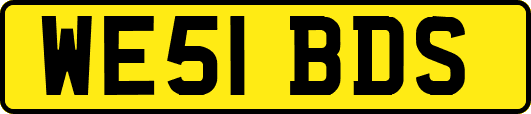 WE51 BDS